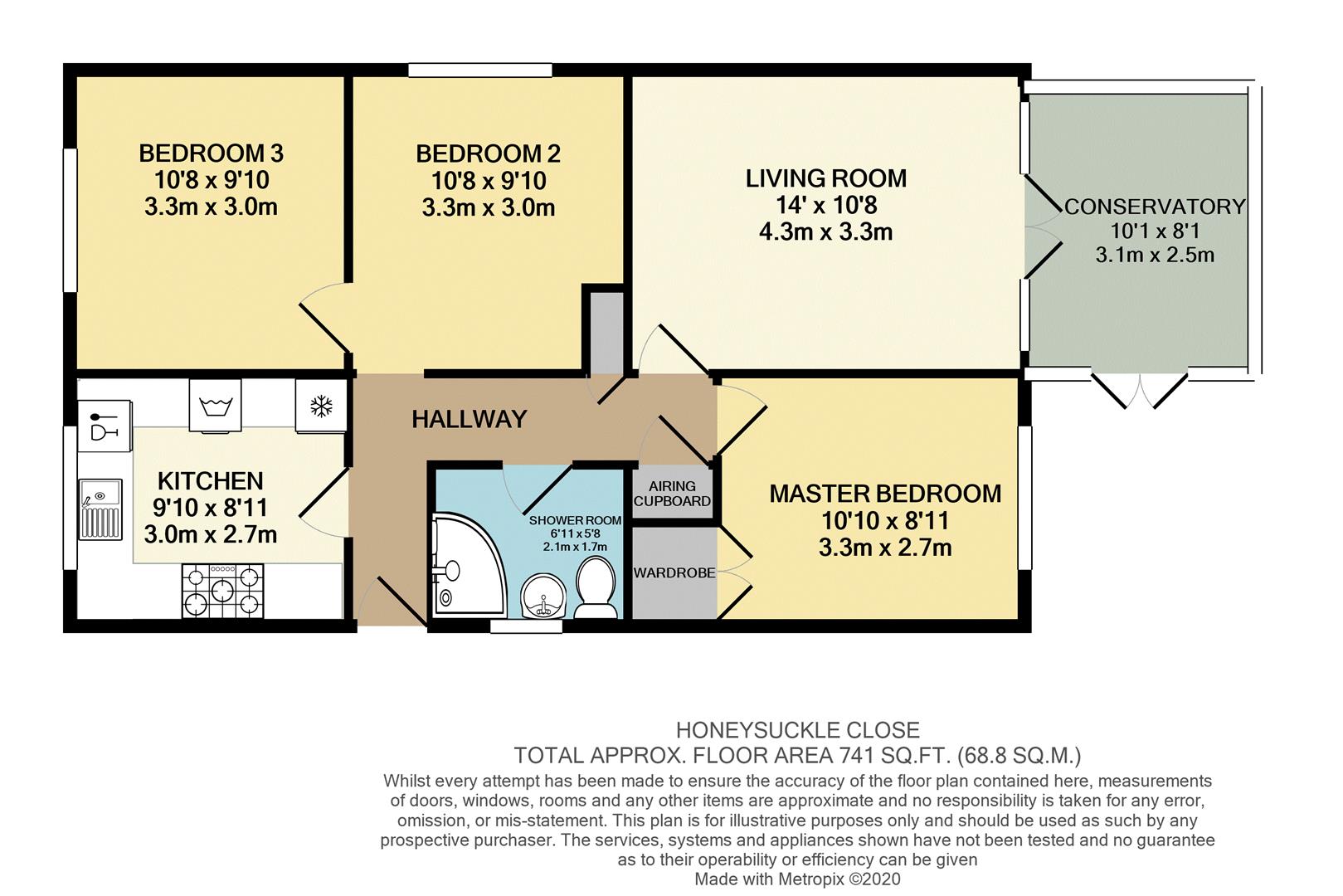 BEDROOM 3
10'8 x 9'10
3.3m x 3.0m

BEDROOM 2
10'8 x 9'10
3.3m x 3.0m

LIVING ROOM
14' x 10'8
4.3m x 3.3m

CONSERVATORY
10'1 x 8'1
3.1m x 2.5m

HALLWAY

KITCHEN
9'10 x 8'11
3.0m x 2.7m

SHOWER ROOM
6'11 x 5'8
2.1m x 1.7m

AIRING CUPBOARD

WARDROBE

MASTER BEDROOM
10'10 x 8'11
3.3m x 2.7m

HONEYSUCKLE CLOSE
TOTAL APPROX. FLOOR AREA 741 SQ.FT. (68.8 SQ.M.)
Whilst every attempt has been made to ensure the accuracy of the floor plan contained here, measurements of doors, windows, rooms and any other items are approximate and no responsibility is taken for any error, omission, or mis-statement. This plan is for illustrative purposes only and should be used as such by any prospective purchaser. The services, systems and appliances shown have not been tested and no guarantee as to their operability or efficiency can be given
Made with Metropix ©2020